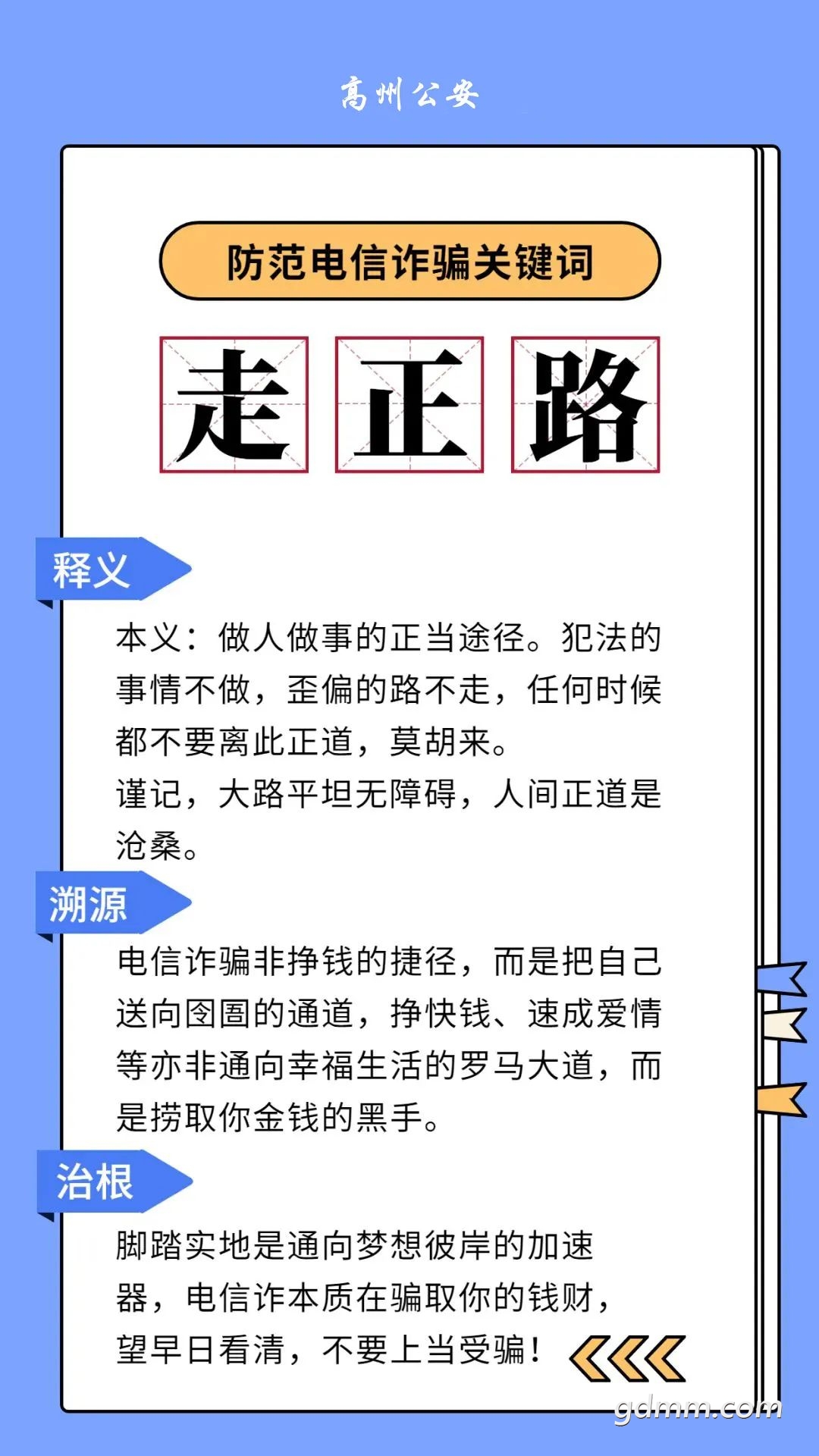 高州公安

防范电信诈骗关键词

走正路

释义

本义：做人做事的正当途径。犯法的事情不做，歪偏的路不走，任何时候都不要离此正道，莫胡来。
谨记，大路平坦无障碍，人间正道是沧桑。

溯源

电信诈骗非挣钱的捷径，而是把自己送向囹圄的通道，挣快钱、速成爱情等亦非通向幸福生活的罗马大道，而是捞取你金钱的黑手。

治根

脚踏实地是通向梦想彼岸的加速器，电信诈本质在骗取你的钱财，望早日看清，不要上当受骗！

gdmm.com